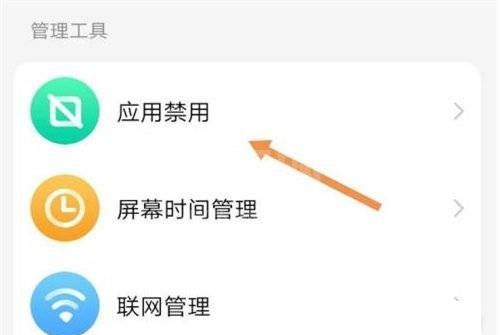 管理工具

应用禁用

屏幕时间管理

联网管理